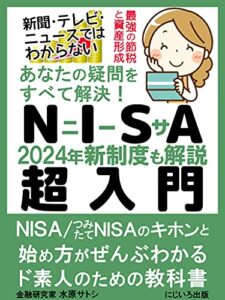 新聞・テレビ・ニュースではわからない

最強の節税と資産形成

あなたの疑問をすべて解決！

NニIーSサA

2024年新制度も解説

超入門

NISA/つみたてNISAのキホンと始め方がぜんぶわかるド素人のための教科書

金融研究家 水原サトシ

にじいろ出版